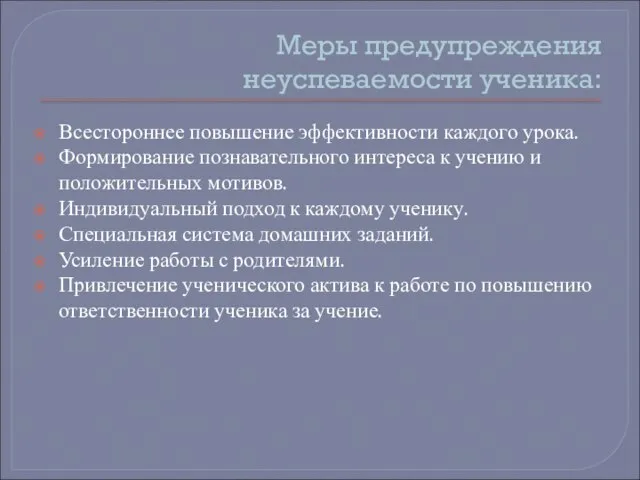 Меры предупреждения неуспеваемости ученика:

Всестороннее повышение эффективности каждого урока.
Формирование познавательного интереса к учению и положительных мотивов.
Индивидуальный подход к каждому ученику.
Специальная система домашних заданий.
Усиление работы с родителями.
Привлечение ученического актива к работе по повышению ответственности ученика за учение.